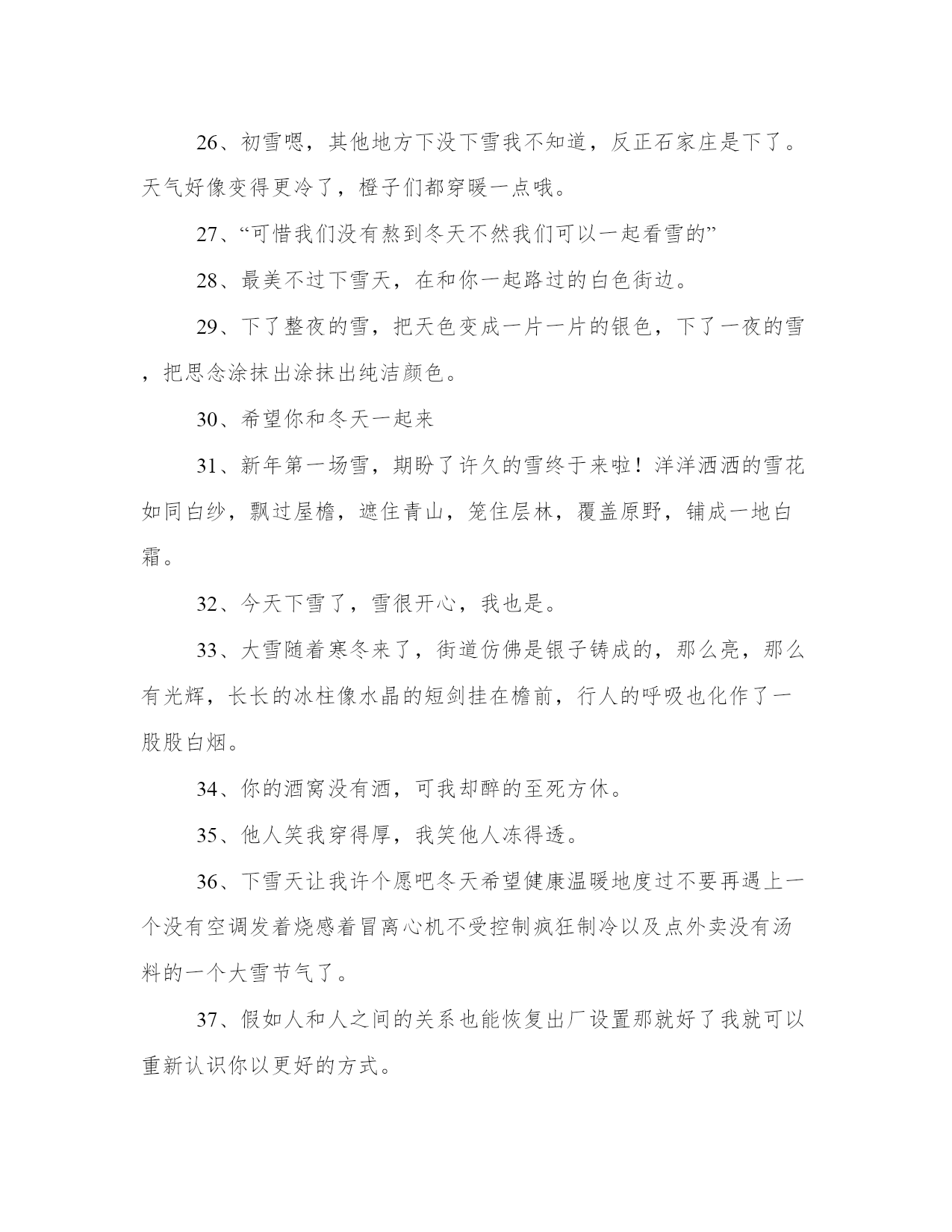 26、初雪嗯，其他地方下没下雪我不知道，反正石家庄是下了。天气好像变得更冷了，橙子们都穿暖一点哦。

27、“可惜我们没有熬到冬天不然我们可以一起看雪的”

28、最美不过下雪天，在和你一起路过的白色街边。

29、下了整夜的雪，把天色变成一片一片的银色，下了一夜的雪，把思念涂抹出涂抹出纯洁颜色。

30、希望你和冬天一起来

31、新年第一场雪，期盼了许久的雪终于来啦！洋洋洒洒的雪花如同白纱，飘过屋檐，遮住青山，笼住层林，覆盖原野，铺成一地白霜。

32、今天下雪了，雪很开心，我也是。

33、大雪随着寒冬来了，街道仿佛是银子铸成的，那么亮，那么有光辉，长长的冰柱像水晶的短剑挂在檐前，行人的呼吸也化作了一股股白烟。

34、你的酒窝没有酒，可我却醉的至死方休。

35、他人笑我穿得厚，我笑他人冻得透。

36、下雪天让我许个愿吧冬天希望健康温暖地度过不要再遇上一个没有空调发着烧感着冒离心机不受控制疯狂制冷以及点外卖没有汤料的一个大雪节气了。

37、假如人和人之间的关系也能恢复出厂设置那就好了我就可以重新认识你以更好的方式。